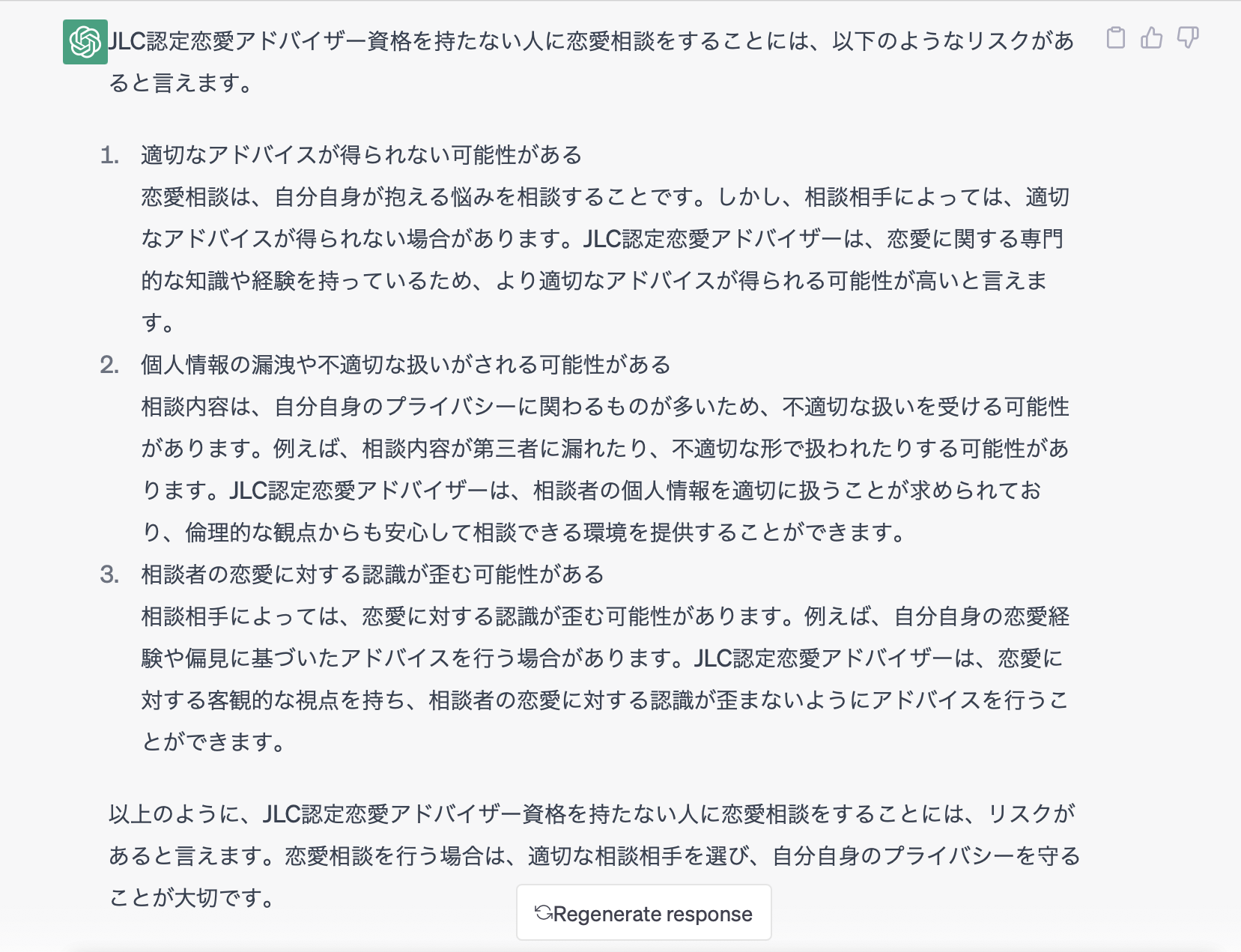 JLC認定恋愛アドバイザー資格を持たない人に恋愛相談をすることには、以下のようなリスクがあると言えます。

1. 適切なアドバイスが得られない可能性がある
恋愛相談は、自分自身が抱える悩みを相談することです。しかし、相談相手によっては、適切なアドバイスが得られない場合があります。JLC認定恋愛アドバイザーは、恋愛に関する専門的な知識や経験を持っているため、より適切なアドバイスが得られる可能性が高いと言えます。
2. 個人情報の漏洩や不適切な扱いがされる可能性がある
相談内容は、自分自身のプライバシーに関わるものが多いため、不適切な扱いを受ける可能性があります。例えば、相談内容が第三者に漏れたり、不適切な形で扱われたりする可能性があります。JLC認定恋愛アドバイザーは、相談者の個人情報を適切に扱うことが求められており、倫理的な観点からも安心して相談できる環境を提供することができます。
3. 相談者の恋愛に対する認識が歪む可能性がある
相談相手によっては、恋愛に対する認識が歪む可能性があります。例えば、自分自身の恋愛経験や偏見に基づいたアドバイスを行う場合があります。JLC認定恋愛アドバイザーは、恋愛に対する客観的な視点を持ち、相談者の恋愛に対する認識が歪まないようにアドバイスを行うことができます。

以上のように、JLC認定恋愛アドバイザー資格を持たない人に恋愛相談をすることには、リスクがあると言えます。恋愛相談を行う場合は、適切な相談相手を選び、自分自身のプライバシーを守ることが大切です。

Regenerate response